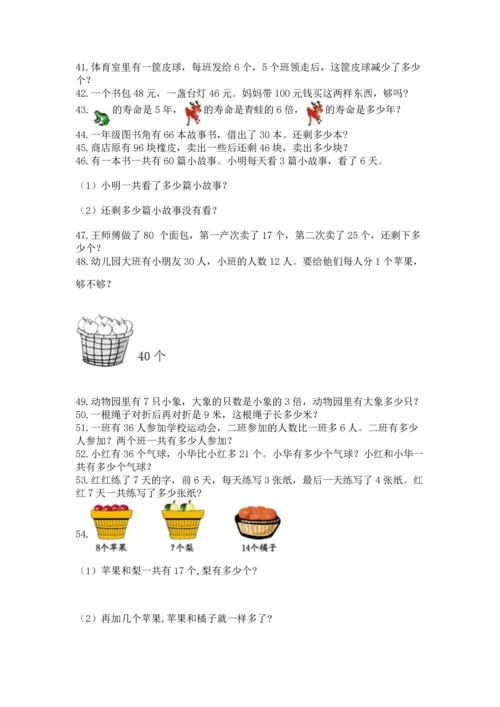 41. 体育室里有一筐皮球，每班发给 6 个，5 个班领走后，这筐皮球减少了多少个？
42. 一个书包 48 元，一盏台灯 46 元。妈妈带 100 元钱买这两样东西，够吗？
43. 的寿命是 5 年，的寿命是青蛙的 6 倍，的寿命是多少年？
44. 一年级图书角有 66 本故事书，借出了 30 本。还剩多少本？
45. 商店原有 96 块橡皮，卖出一些后还剩 46 块，卖出多少块？
46. 有一本书一共有 60 篇小故事。小明每天看 3 篇小故事，看了 6 天。

（1）小明一共看了多少篇小故事？

（2）还剩多少篇小故事没有看？

47. 王师傅做了 80 个面包，第一产次卖了 17 个，第二次卖了 25 个，还剩下多少个？
48. 幼儿园大班有小朋友 30 人，小班的人数 12 人。要给他们每人分 1 个苹果，够不够？

40 个

49. 动物园里有 7 只小象，大象的只数是小象的 3 倍，动物园里有大象多少只？
50. 一根绳子对折后再对折是 9 米，这根绳子长多少米？
51. 一班有 36 人参加学校运动会，二班参加的人数比一班多 6 人。二班有多少人参加？两个班一共有多少人参加？
52. 小红有 36 个气球，小华比小红多 21 个。小华有多少个气球？小红和小华一共有多少个气球？
53. 红红练了 7 天的字，前 6 天，每天练写 3 张纸，最后一天练写了 4 张纸。红红 7 天一共练写了多少张纸？

54.
8个苹果　?个梨　14个橘子

（1）苹果和梨一共有 17 个，梨有多少个？

（2）再加几个苹果，苹果和橘子就一样多了？